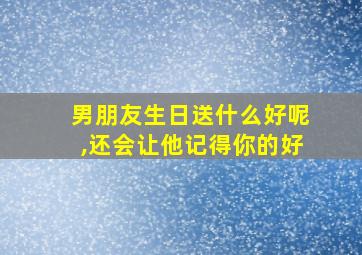 男朋友生日送什么好呢,还会让他记得你的好